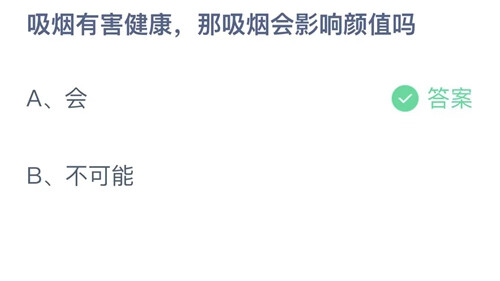 吸烟有害健康，那吸烟会影响颜值吗

A、会

答案

B、不可能